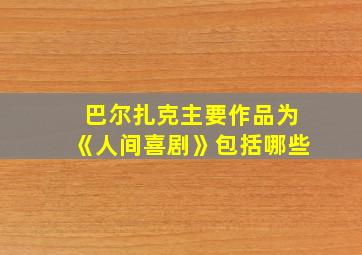 巴尔扎克主要作品为《人间喜剧》包括哪些